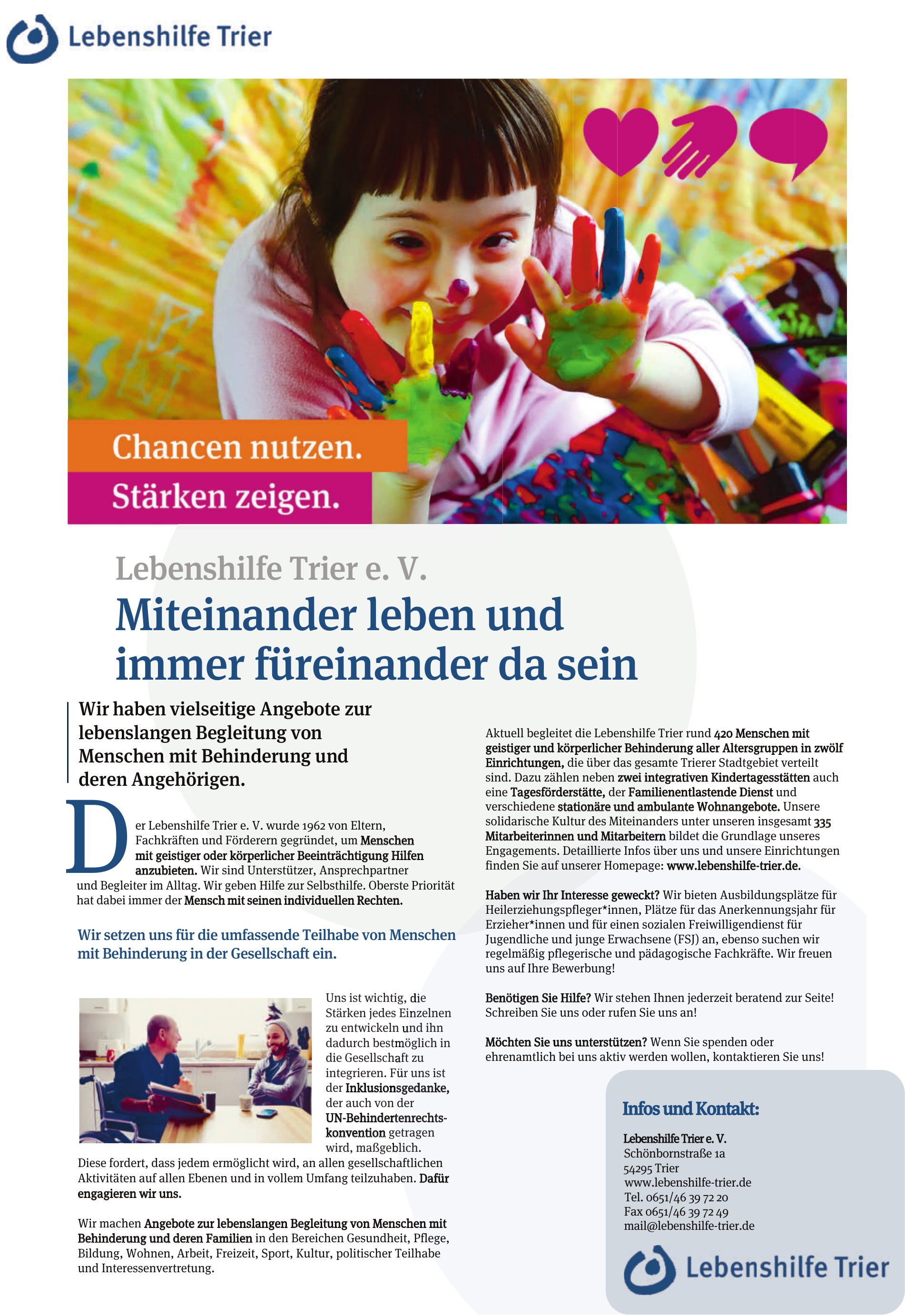 Lebenshilfe Trier

Chancen nutzen.
Stärken zeigen.

Lebenshilfe Trier e. V.

Miteinander leben und immer füreinander da sein

Wir haben vielseitige Angebote zur lebenslangen Begleitung von Menschen mit Behinderung und deren Angehörigen.

Der Lebenshilfe Trier e. V. wurde 1962 von Eltern, Fachkräften und Förderern gegründet, um Menschen mit geistiger oder körperlicher Beeinträchtigung Hilfen anzubieten. Wir sind Unterstützer, Ansprechpartner und Begleiter im Alltag. Wir geben Hilfe zur Selbsthilfe. Oberste Priorität hat dabei immer der Mensch mit seinen individuellen Rechten.

Wir setzen uns für die umfassende Teilhabe von Menschen mit Behinderung in der Gesellschaft ein.

Uns ist wichtig, die Stärken jedes Einzelnen zu entwickeln und ihn dadurch bestmöglich in die Gesellschaft zu integrieren. Für uns ist der Inklusionsgedanke, der auch von der UN-Behindertenrechtskonvention getragen wird, maßgeblich. Diese fordert, dass jedem ermöglicht wird, an allen gesellschaftlichen Aktivitäten auf allen Ebenen und in vollem Umfang teilzuhaben. Dafür engagieren wir uns.

Wir machen Angebote zur lebenslangen Begleitung von Menschen mit Behinderung und deren Familien in den Bereichen Gesundheit, Pflege, Bildung, Wohnen, Arbeit, Freizeit, Sport, Kultur, politischer Teilhabe und Interessenvertretung.

Aktuell begleitet die Lebenshilfe Trier rund 420 Menschen mit geistiger und körperlicher Behinderung aller Altersgruppen in zwölf Einrichtungen, die über das gesamte Trierer Stadtgebiet verteilt sind. Dazu zählen neben zwei integrativen Kindertagesstätten auch eine Tagesförderstätte, der Familienentlastende Dienst und verschiedene stationäre und ambulante Wohnangebote. Unsere solidarische Kultur des Miteinanders unter unseren insgesamt 335 Mitarbeiterinnen und Mitarbeitern bildet die Grundlage unseres Engagements. Detaillierte Infos über uns und unsere Einrichtungen finden Sie auf unserer Homepage: www.lebenshilfe-trier.de.

Haben wir Ihr Interesse geweckt? Wir bieten Ausbildungsplätze für Heilerziehungspfleger*innen, Plätze für das Anerkennungsjahr für Erzieher*innen und für einen sozialen Freiwilligendienst für Jugendliche und junge Erwachsene (FSJ) an, ebenso suchen wir regelmäßig pflegerische und pädagogische Fachkräfte. Wir freuen uns auf Ihre Bewerbung!

Benötigen Sie Hilfe? Wir stehen Ihnen jederzeit beratend zur Seite! Schreiben Sie uns oder rufen Sie uns an!

Möchten Sie uns unterstützen? Wenn Sie spenden oder ehrenamtlich bei uns aktiv werden wollen, kontaktieren Sie uns!

Infos und Kontakt:

Lebenshilfe Trier e. V.
Schönbornstraße 1a
54295 Trier
www.lebenshilfe-trier.de
Tel. 0651/46 39 72 20
Fax 0651/46 39 72 49
mail@lebenshilfe-trier.de

Lebenshilfe Trier